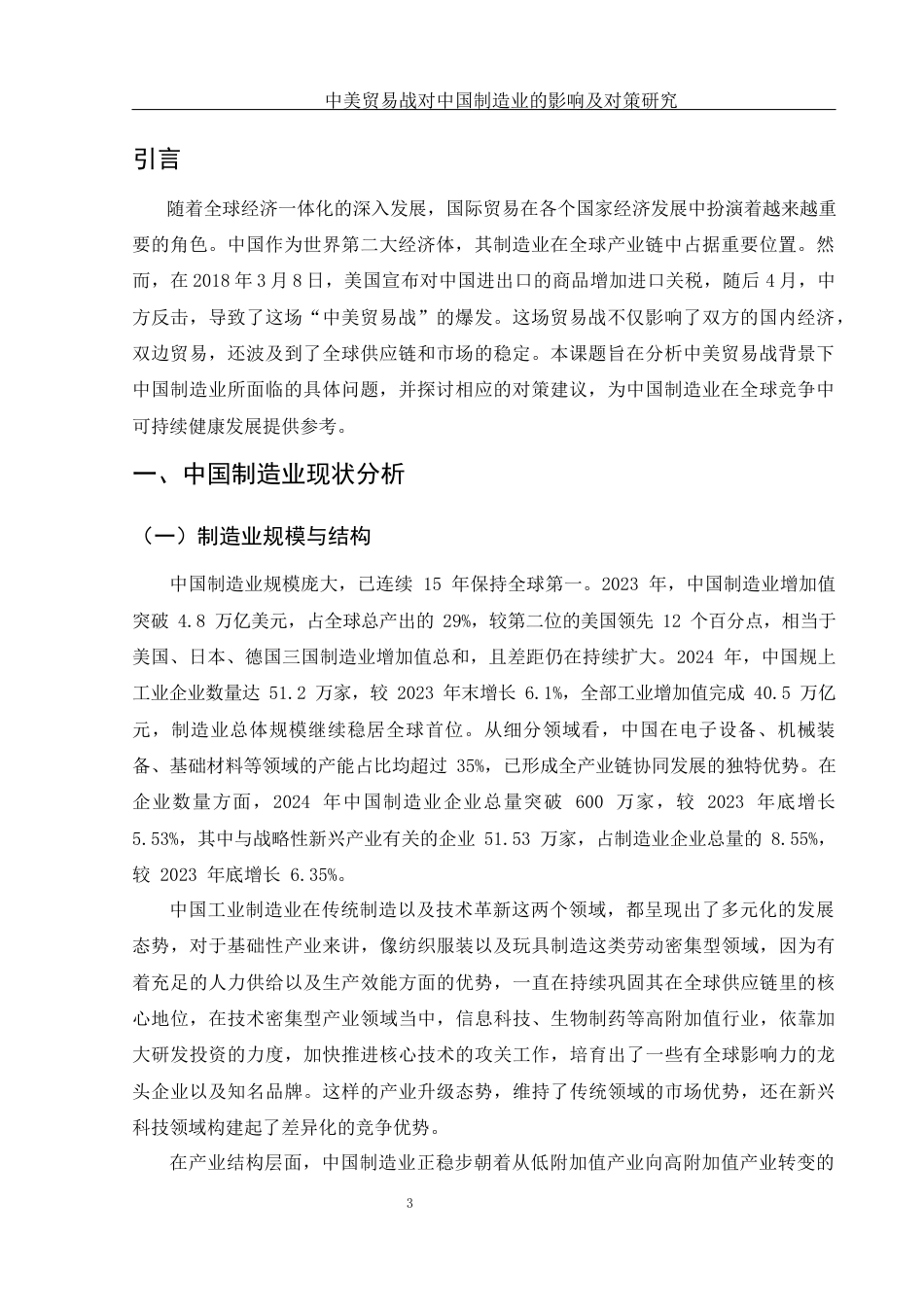 中美贸易战对中国制造业的影响及对策研究

引言

随着全球经济一体化的深入发展，国际贸易在各个国家经济发展中扮演着越来越重要的角色。中国作为世界第二大经济体，其制造业在全球产业链中占据重要位置。然而，在 2018 年 3 月 8 日，美国宣布对中国进出口的商品增加进口关税，随后 4 月，中方反击，导致了这场“中美贸易战”的爆发。这场贸易战不仅影响了双方的国内经济，双边贸易，还波及到了全球供应链和市场的稳定。本课题旨在分析中美贸易战背景下中国制造业所面临的具体问题，并探讨相应的对策建议，为中国制造业在全球竞争中可持续健康发展提供参考。

一、中国制造业现状分析

（一）制造业规模与结构

中国制造业规模庞大，已连续 15 年保持全球第一。2023 年，中国制造业增加值突破 4.8 万亿美元，占全球总产出的 29%，较第二位的美国领先 12 个百分点，相当于美国、日本、德国三国制造业增加值总和，且差距仍在持续扩大。2024 年，中国规上工业企业数量达 51.2 万家，较 2023 年末增长 6.1%，全部工业增加值完成 40.5 万亿元，制造业总体规模继续稳居全球首位。从细分领域看，中国在电子设备、机械装备、基础材料等领域的产能占比均超过 35%，已形成全产业链协同发展的独特优势。在企业数量方面，2024 年中国制造业企业总量突破 600 万家，较 2023 年底增长 5.53%，其中与战略性新兴产业有关的企业 51.53 万家，占制造业企业总量的 8.55%，较 2023 年底增长 6.35%。

中国工业制造业在传统制造以及技术革新这两个领域，都呈现出了多元化的发展态势，对于基础性产业来讲，像纺织服装以及玩具制造这类劳动密集型领域，因为有着充足的人力供给以及生产效能方面的优势，一直在持续巩固其在全球供应链里的核心地位，在技术密集型产业领域当中，信息科技、生物制药等高附加值行业，依靠加大研发投资的力度，加快推进核心技术的攻关工作，培育出了一些有全球影响力的龙头企业以及知名品牌。这样的产业升级态势，维持了传统领域的市场优势，还在新兴科技领域构建起了差异化的竞争优势。

在产业结构层面，中国制造业正稳步朝着从低附加值产业向高附加值产业转变的

3